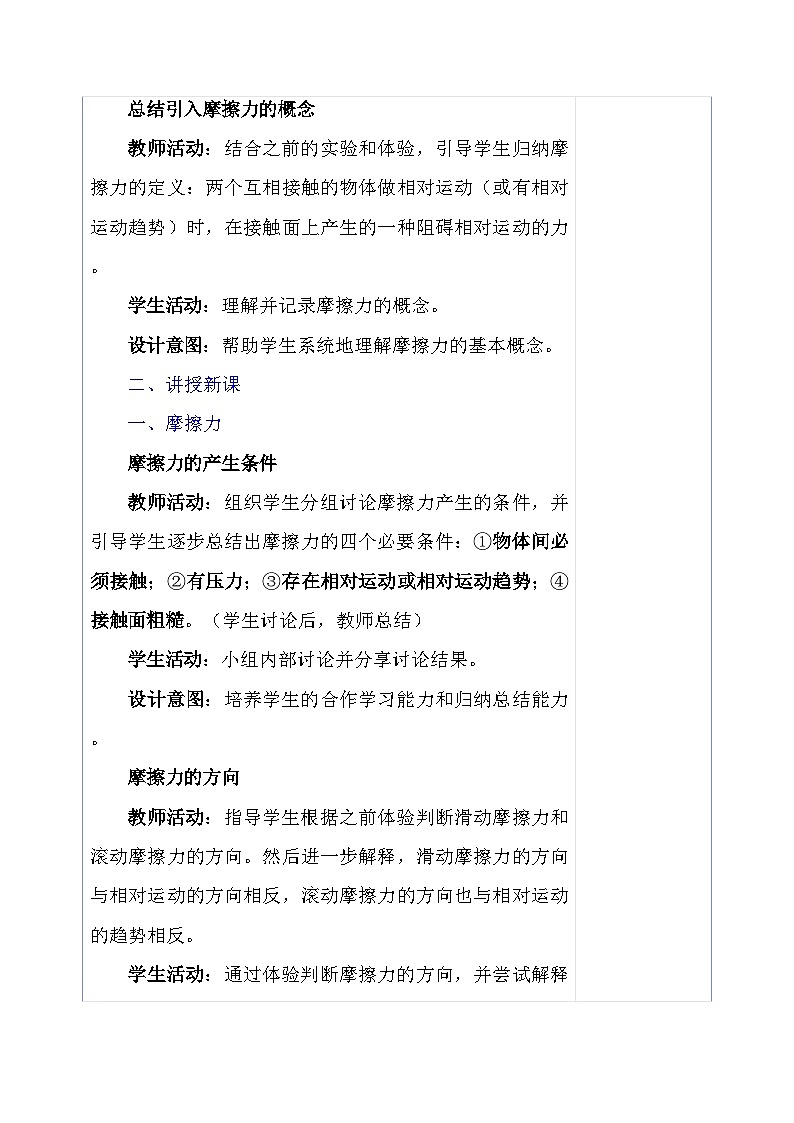 总结引入摩擦力的概念

教师活动：结合之前的实验和体验，引导学生归纳摩擦力的定义：两个互相接触的物体做相对运动（或有相对运动趋势）时，在接触面上产生的一种阻碍相对运动的力。

学生活动：理解并记录摩擦力的概念。

设计意图：帮助学生系统地理解摩擦力的基本概念。

二、讲授新课

一、摩擦力

摩擦力的产生条件

教师活动：组织学生分组讨论摩擦力产生的条件，并引导学生逐步总结出摩擦力的四个必要条件：①物体间必须接触；②有压力；③存在相对运动或相对运动趋势；④接触面粗糙。（学生讨论后，教师总结）

学生活动：小组内部讨论并分享讨论结果。

设计意图：培养学生的合作学习能力和归纳总结能力。

摩擦力的方向

教师活动：指导学生根据之前体验判断滑动摩擦力和滚动摩擦力的方向。然后进一步解释，滑动摩擦力的方向与相对运动的方向相反，滚动摩擦力的方向也与相对运动的趋势相反。

学生活动：通过体验判断摩擦力的方向，并尝试解释